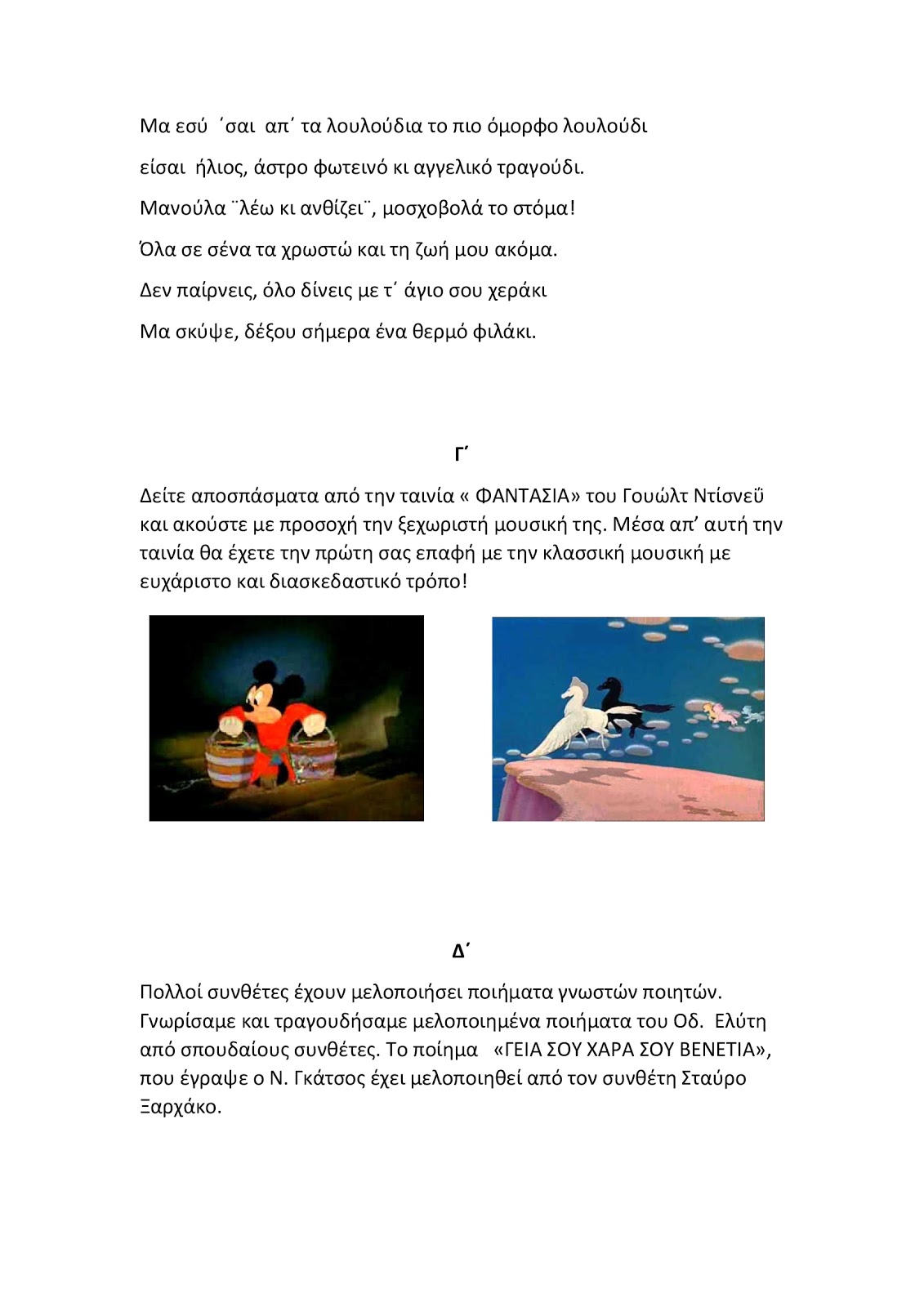 Μα εσύ ΄σαι απ΄ τα λουλούδια το πιο όμορφο λουλούδι

είσαι ήλιος, άστρο φωτεινό κι αγγελικό τραγούδι.

Μανούλα ¨λέω κι ανθίζει¨, μοσχοβολά το στόμα!

Όλα σε σένα τα χρωστώ και τη ζωή μου ακόμα.

Δεν παίρνεις, όλο δίνεις με τ΄ άγιο σου χεράκι

Μα σκύψε, δέξου σήμερα ένα θερμό φιλάκι.

Γ΄

Δείτε αποσπάσματα από την ταινία « ΦΑΝΤΑΣΙΑ» του Γουώλτ Ντίσνεϋ και ακούστε με προσοχή την ξεχωριστή μουσική της. Μέσα απ' αυτή την ταινία θα έχετε την πρώτη σας επαφή με την κλασσική μουσική με ευχάριστο και διασκεδαστικό τρόπο!

Δ΄

Πολλοί συνθέτες έχουν μελοποιήσει ποιήματα γνωστών ποιητών. Γνωρίσαμε και τραγουδήσαμε μελοποιημένα ποιήματα του Οδ. Ελύτη από σπουδαίους συνθέτες. Το ποίημα «ΓΕΙΑ ΣΟΥ ΧΑΡΑ ΣΟΥ ΒΕΝΕΤΙΑ», που έγραψε ο Ν. Γκάτσος έχει μελοποιηθεί από τον συνθέτη Σταύρο Ξαρχάκο.